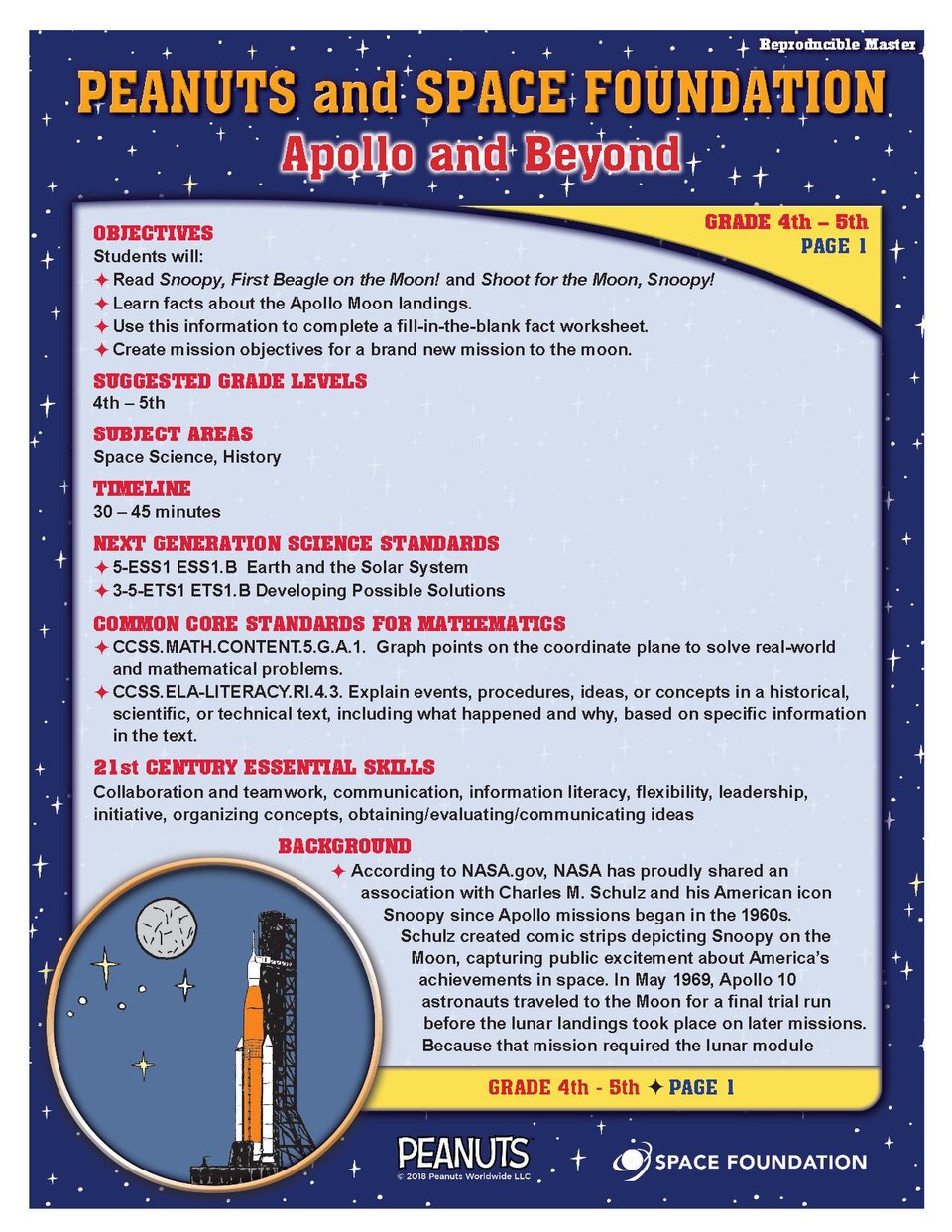 Reproducible Master

PEANUTS and SPACE FOUNDATION

Apollo and Beyond

GRADE 4th – 5th
PAGE 1

OBJECTIVES

Students will:

✦ Read Snoopy, First Beagle on the Moon! and Shoot for the Moon, Snoopy!
✦ Learn facts about the Apollo Moon landings.
✦ Use this information to complete a fill-in-the-blank fact worksheet.
✦ Create mission objectives for a brand new mission to the moon.

SUGGESTED GRADE LEVELS

4th – 5th

SUBJECT AREAS

Space Science, History

TIMELINE

30 – 45 minutes

NEXT GENERATION SCIENCE STANDARDS

✦ 5-ESS1 ESS1.B Earth and the Solar System
✦ 3-5-ETS1 ETS1.B Developing Possible Solutions

COMMON CORE STANDARDS FOR MATHEMATICS

✦ CCSS.MATH.CONTENT.5.G.A.1. Graph points on the coordinate plane to solve real-world and mathematical problems.
✦ CCSS.ELA-LITERACY.RI.4.3. Explain events, procedures, ideas, or concepts in a historical, scientific, or technical text, including what happened and why, based on specific information in the text.

21st CENTURY ESSENTIAL SKILLS

Collaboration and teamwork, communication, information literacy, flexibility, leadership, initiative, organizing concepts, obtaining/evaluating/communicating ideas

BACKGROUND

✦ According to NASA.gov, NASA has proudly shared an association with Charles M. Schulz and his American icon Snoopy since Apollo missions began in the 1960s. Schulz created comic strips depicting Snoopy on the Moon, capturing public excitement about America's achievements in space. In May 1969, Apollo 10 astronauts traveled to the Moon for a final trial run before the lunar landings took place on later missions. Because that mission required the lunar module

GRADE 4th - 5th ✦ PAGE 1

PEANUTS
© 2018 Peanuts Worldwide LLC

SPACE FOUNDATION